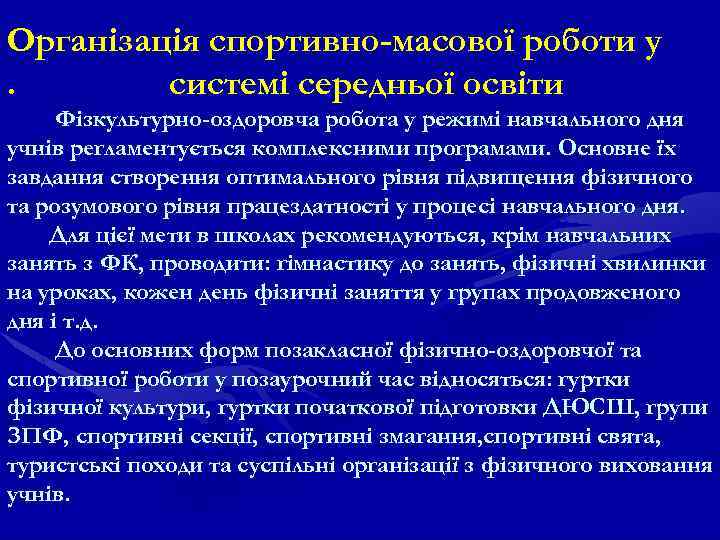 Організація спортивно-масової роботи у . системі середньої освіти

Фізкультурно-оздоровча робота у режимі навчального дня учнів регламентується комплексними програмами. Основне їх завдання створення оптимального рівня підвищення фізичного та розумового рівня працездатності у процесі навчального дня.

Для цієї мети в школах рекомендуються, крім навчальних занять з ФК, проводити: гімнастику до занять, фізичні хвилинки на уроках, кожен день фізичні заняття у групах продовженого дня і т.д.

До основних форм позакласної фізично-оздоровчої та спортивної роботи у позаурочний час відносяться: гуртки фізичної культури, гуртки початкової підготовки ДЮСШ, групи ЗПФ, спортивні секції, спортивні змагання,спортивні свята, туристські походи та суспільні організації з фізичного виховання учнів.